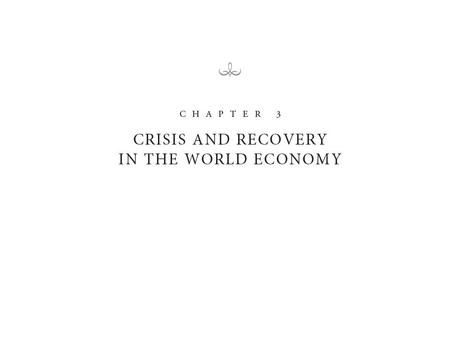 CHAPTER 3

CRISIS AND RECOVERY IN THE WORLD ECONOMY